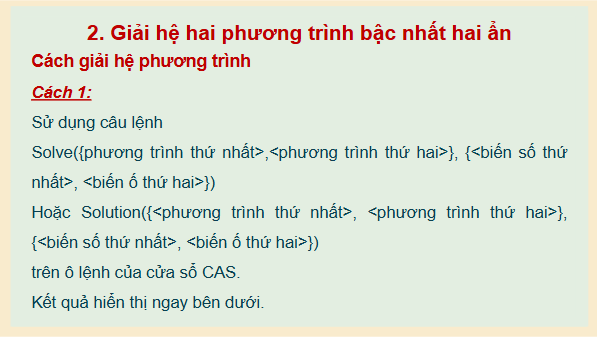 2. Giải hệ hai phương trình bậc nhất hai ẩn

Cách giải hệ phương trình

Cách 1:

Sử dụng câu lệnh

Solve({phương trình thứ nhất>,<phương trình thứ hai>}, {<biến số thứ nhất>, <biến ố thứ hai>})

Hoặc Solution({<phương trình thứ nhất>, <phương trình thứ hai>}, {<biến số thứ nhất>, <biến ố thứ hai>})

trên ô lệnh của cửa sổ CAS.

Kết quả hiển thị ngay bên dưới.